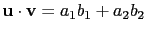 $\mathbf{u} \cdot \mathbf{v} = a_1b_1 + a_2b_2$